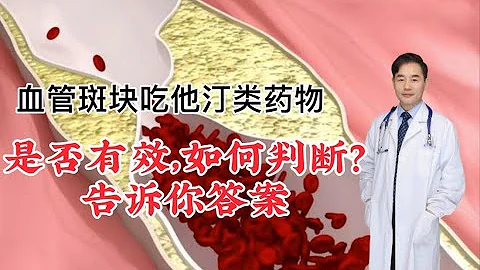 血管斑块吃他汀类药物

是否有效,如何判断?
告诉你答案